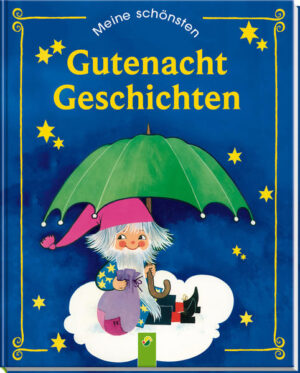 Meine schönsten

Gutenacht Geschichten